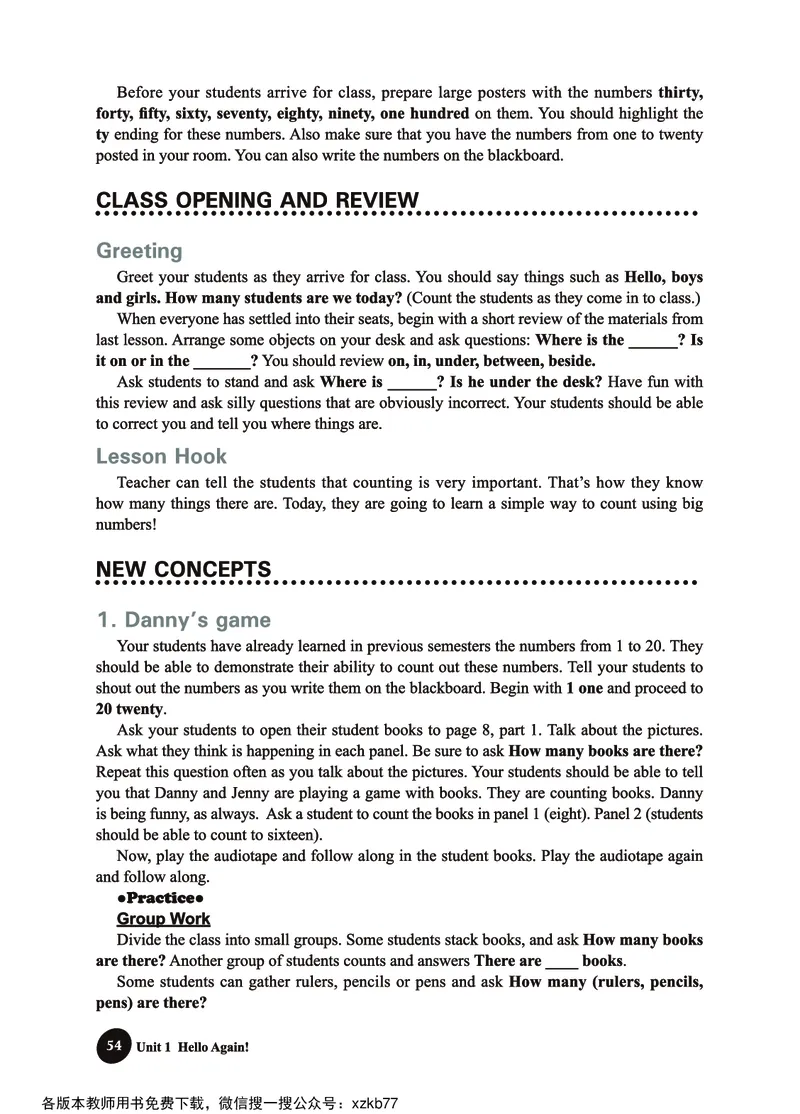 Before your students arrive for class, prepare large posters with the numbers thirty, forty, fifty, sixty, seventy, eighty, ninety, one hundred on them. You should highlight the ty ending for these numbers. Also make sure that you have the numbers from one to twenty posted in your room. You can also write the numbers on the blackboard.

CLASS OPENING AND REVIEW

Greeting

Greet your students as they arrive for class. You should say things such as Hello, boys and girls. How many students are we today? (Count the students as they come in to class.)

When everyone has settled into their seats, begin with a short review of the materials from last lesson. Arrange some objects on your desk and ask questions: Where is the ______? Is it on or in the _______? You should review on, in, under, between, beside.

Ask students to stand and ask Where is ______? Is he under the desk? Have fun with this review and ask silly questions that are obviously incorrect. Your students should be able to correct you and tell you where things are.

Lesson Hook

Teacher can tell the students that counting is very important. That's how they know how many things there are. Today, they are going to learn a simple way to count using big numbers!

NEW CONCEPTS

1. Danny's game

Your students have already learned in previous semesters the numbers from 1 to 20. They should be able to demonstrate their ability to count out these numbers. Tell your students to shout out the numbers as you write them on the blackboard. Begin with 1 one and proceed to 20 twenty.

Ask your students to open their student books to page 8, part 1. Talk about the pictures. Ask what they think is happening in each panel. Be sure to ask How many books are there? Repeat this question often as you talk about the pictures. Your students should be able to tell you that Danny and Jenny are playing a game with books. They are counting books. Danny is being funny, as always. Ask a student to count the books in panel 1 (eight). Panel 2 (students should be able to count to sixteen).

Now, play the audiotape and follow along in the student books. Play the audiotape again and follow along.

●Practice●

Group Work

Divide the class into small groups. Some students stack books, and ask How many books are there? Another group of students counts and answers There are ____ books.

Some students can gather rulers, pencils or pens and ask How many (rulers, pencils, pens) are there?

54 Unit 1 Hello Again!

各版本教师用书免费下载，微信搜一搜公众号：xzkb77